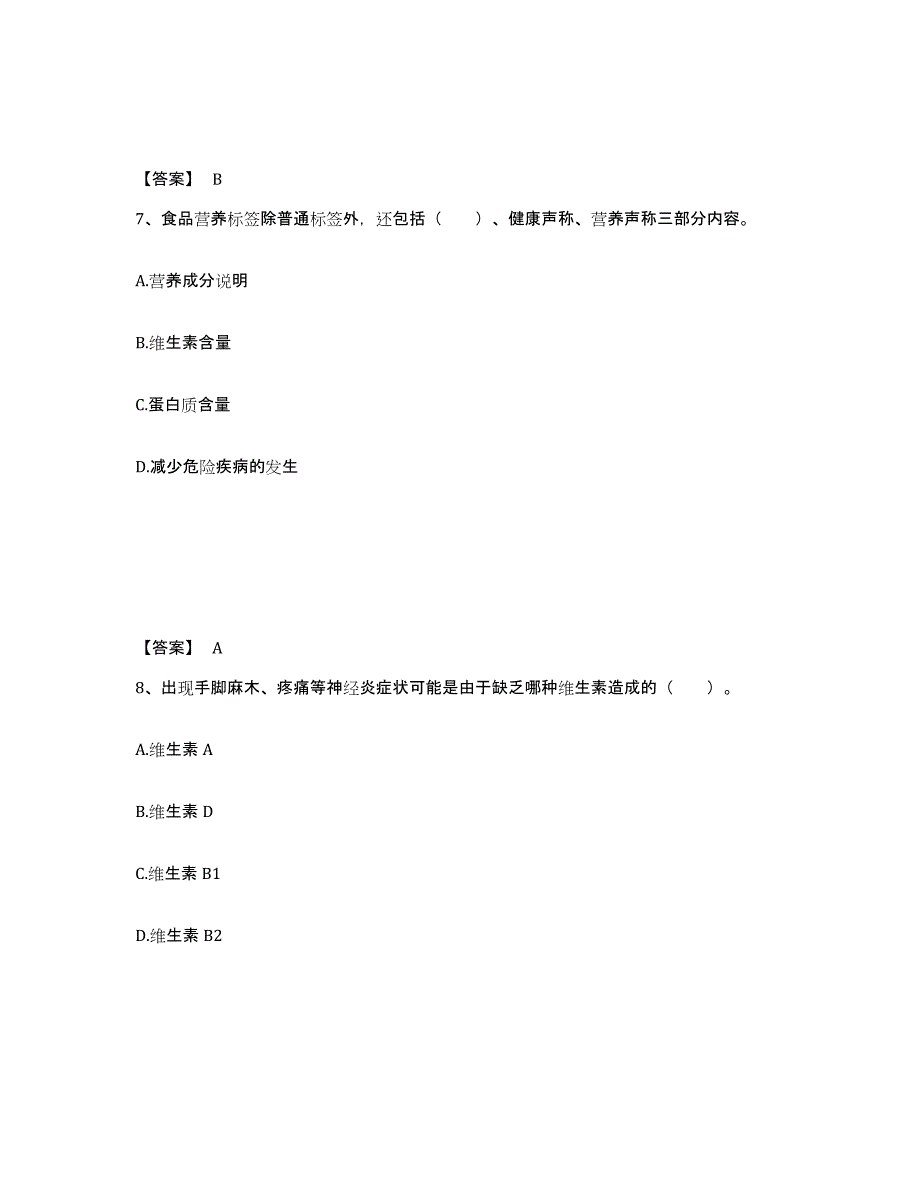 【答案】 B

7、食品营养标签除普通标签外，还包括（　　）、健康声称、营养声称三部分内容。

A.营养成分说明

B.维生素含量

C.蛋白质含量

D.减少危险疾病的发生

【答案】 A

8、出现手脚麻木、疼痛等神经炎症状可能是由于缺乏哪种维生素造成的（　　）。

A.维生素 A

B.维生素 D

C.维生素 B1

D.维生素 B2